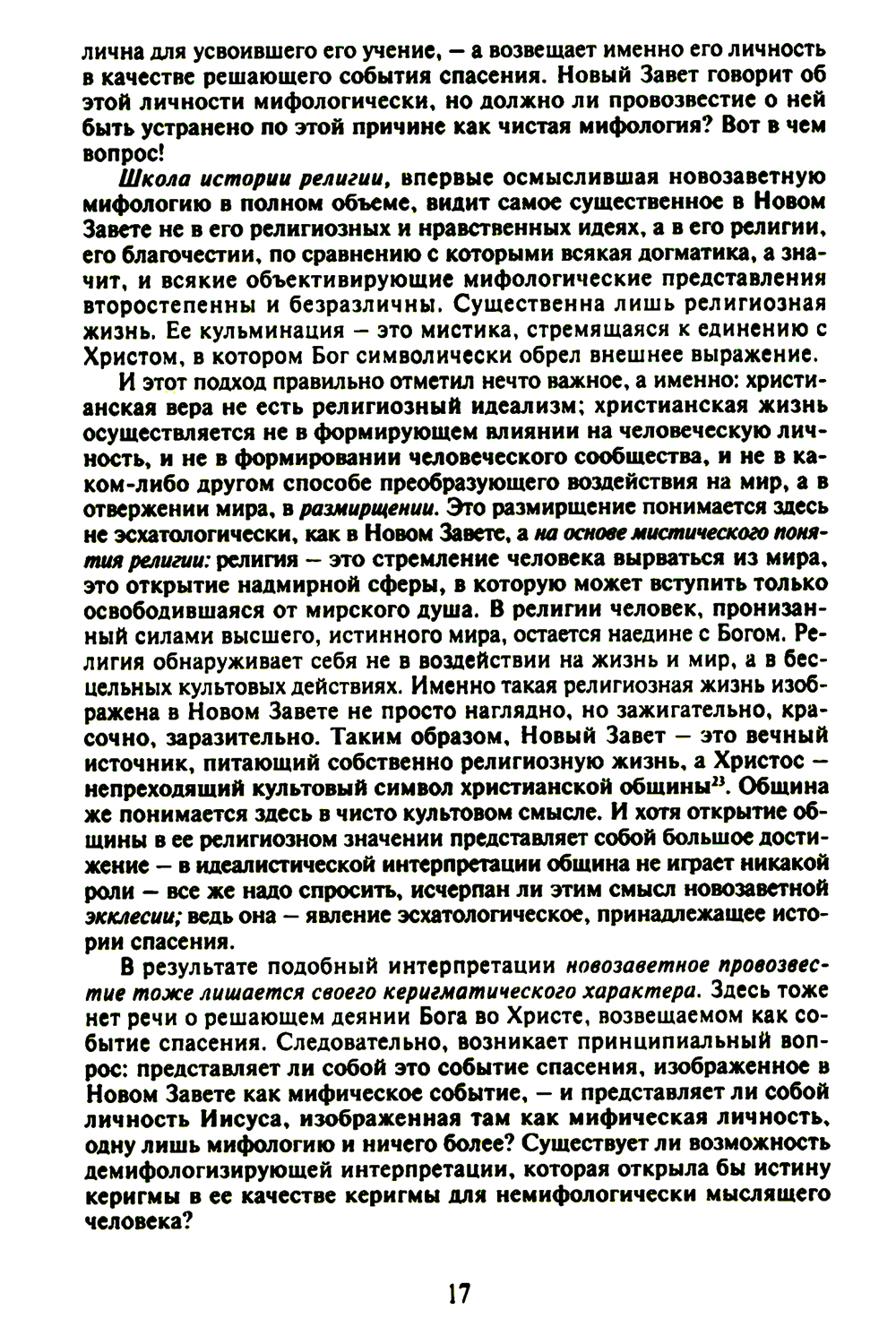 лична для усвоившего его учение, — а возвещает именно его личность в качестве решающего события спасения. Новый Завет говорит об этой личности мифологически, но должно ли провозвестие о ней быть устранено по этой причине как чистая мифология? Вот в чем вопрос!

Школа истории религии, впервые осмыслившая новозаветную мифологию в полном объеме, видит самое существенное в Новом Завете не в его религиозных и нравственных идеях, а в его религии, его благочестии, по сравнению с которыми всякая догматика, а значит, и всякие объективирующие мифологические представления второстепенны и безразличны. Существенна лишь религиозная жизнь. Ее кульминация — это мистика, стремящаяся к единению с Христом, в котором Бог символически обрел внешнее выражение.

И этот подход правильно отметил нечто важное, а именно: христианская вера не есть религиозный идеализм; христианская жизнь осуществляется не в формирующем влиянии на человеческую личность, и не в формировании человеческого сообщества, и не в каком-либо другом способе преобразующего воздействия на мир, а в отвержении мира, в размирщении. Это размирщение понимается здесь не эсхатологически, как в Новом Завете, а на основе мистического понятия религии: религия — это стремление человека вырваться из мира, это открытие надмирной сферы, в которую может вступить только освободившаяся от мирского душа. В религии человек, пронизанный силами высшего, истинного мира, остается наедине с Богом. Религия обнаруживает себя не в воздействии на жизнь и мир, а в бесцельных культовых действиях. Именно такая религиозная жизнь изображена в Новом Завете не просто наглядно, но зажигательно, красочно, заразительно. Таким образом, Новый Завет — это вечный источник, питающий собственно религиозную жизнь, а Христос — непреходящий культовый символ христианской общины$^{23}$. Община же понимается здесь в чисто культовом смысле. И хотя открытие общины в ее религиозном значении представляет собой большое достижение — в идеалистической интерпретации община не играет никакой роли — все же надо спросить, исчерпан ли этим смысл новозаветной экклесии; ведь она — явление эсхатологическое, принадлежащее истории спасения.

В результате подобный интерпретации новозаветное провозвестие тоже лишается своего керигматического характера. Здесь тоже нет речи о решающем деянии Бога во Христе, возвещаемом как событие спасения. Следовательно, возникает принципиальный вопрос: представляет ли собой это событие спасения, изображенное в Новом Завете как мифическое событие, — и представляет ли собой личность Иисуса, изображенная там как мифическая личность, одну лишь мифологию и ничего более? Существует ли возможность демифологизирующей интерпретации, которая открыла бы истину керигмы в ее качестве керигмы для немифологически мыслящего человека?

17